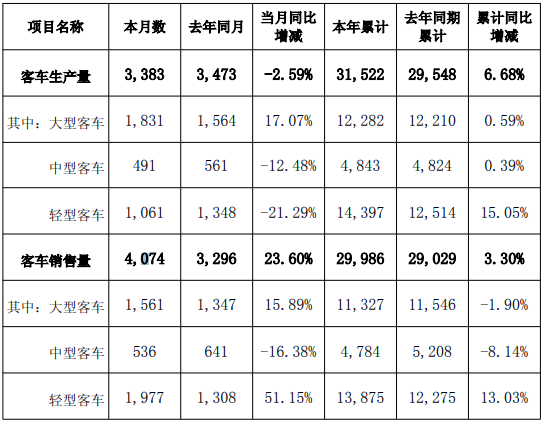 | 项目名称 | 本月数 | 去年同月 | 当月同比增减 | 本年累计 | 去年同期累计 | 累计同比增减 |
|---|---|---|---|---|---|---|
| 客车生产量 | 3,383 | 3,473 | -2.59% | 31,522 | 29,548 | 6.68% |
| 其中：大型客车 | 1,831 | 1,564 | 17.07% | 12,282 | 12,210 | 0.59% |
| 中型客车 | 491 | 561 | -12.48% | 4,843 | 4,824 | 0.39% |
| 轻型客车 | 1,061 | 1,348 | -21.29% | 14,397 | 12,514 | 15.05% |
| 客车销售量 | 4,074 | 3,296 | 23.60% | 29,986 | 29,029 | 3.30% |
| 其中：大型客车 | 1,561 | 1,347 | 15.89% | 11,327 | 11,546 | -1.90% |
| 中型客车 | 536 | 641 | -16.38% | 4,784 | 5,208 | -8.14% |
| 轻型客车 | 1,977 | 1,308 | 51.15% | 13,875 | 12,275 | 13.03% |